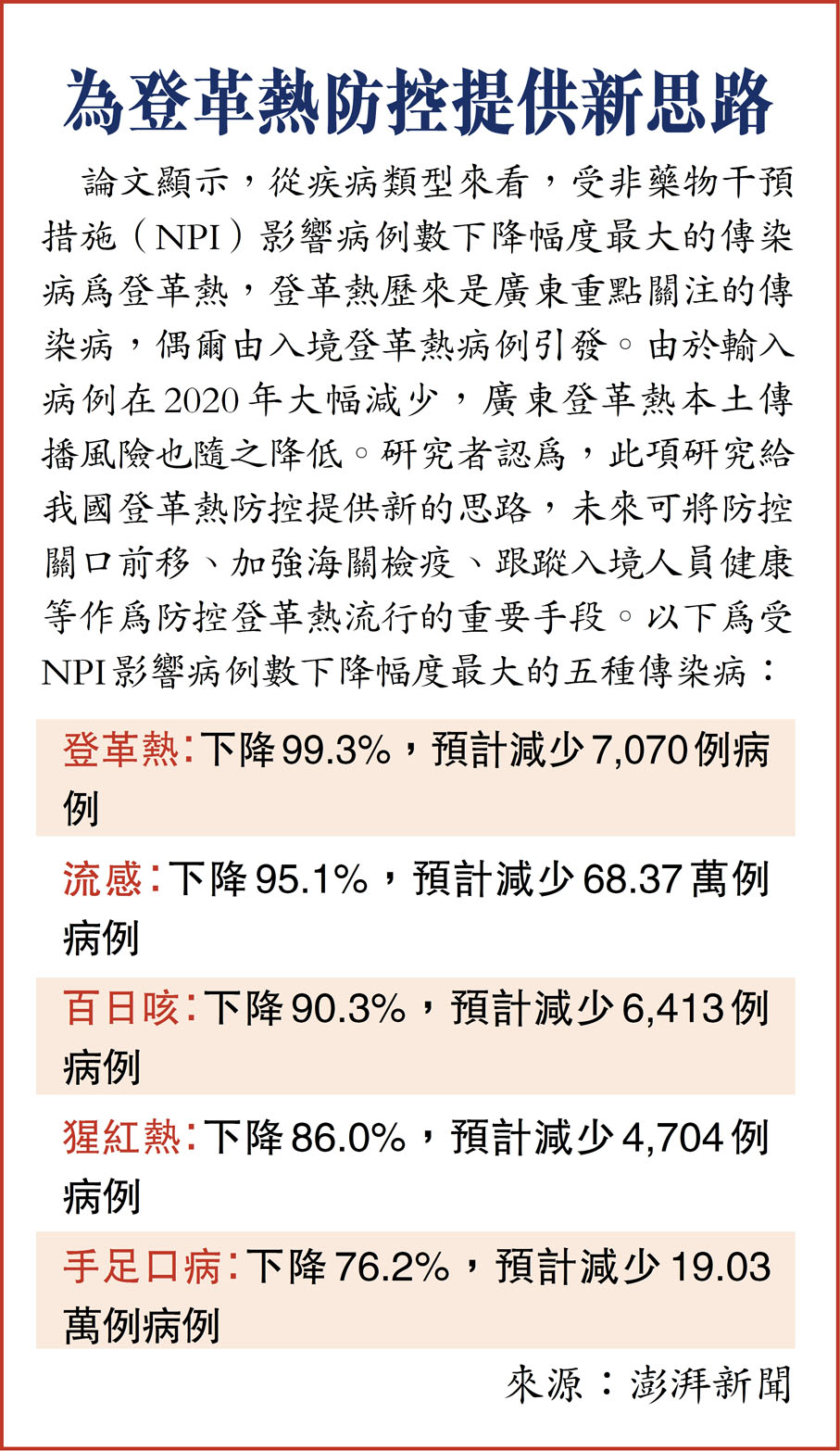 為登革熱防控提供新思路

論文顯示，從疾病類型來看，受非藥物干預措施（NPI）影響病例數下降幅度最大的傳染病爲登革熱，登革熱歷來是廣東重點關注的傳染病，偶爾由入境登革熱病例引發。由於輸入病例在2020年大幅減少，廣東登革熱本土傳播風險也隨之降低。研究者認爲，此項研究給我國登革熱防控提供新的思路，未來可將防控關口前移、加強海關檢疫、跟蹤入境人員健康等作爲防控登革熱流行的重要手段。以下爲受NPI影響病例數下降幅度最大的五種傳染病：

登革熱：下降99.3%，預計減少7,070例病例

流感：下降95.1%，預計減少68.37萬例病例

百日咳：下降90.3%，預計減少6,413例病例

猩紅熱：下降86.0%，預計減少4,704例病例

手足口病：下降76.2%，預計減少19.03萬例病例

來源：澎湃新聞